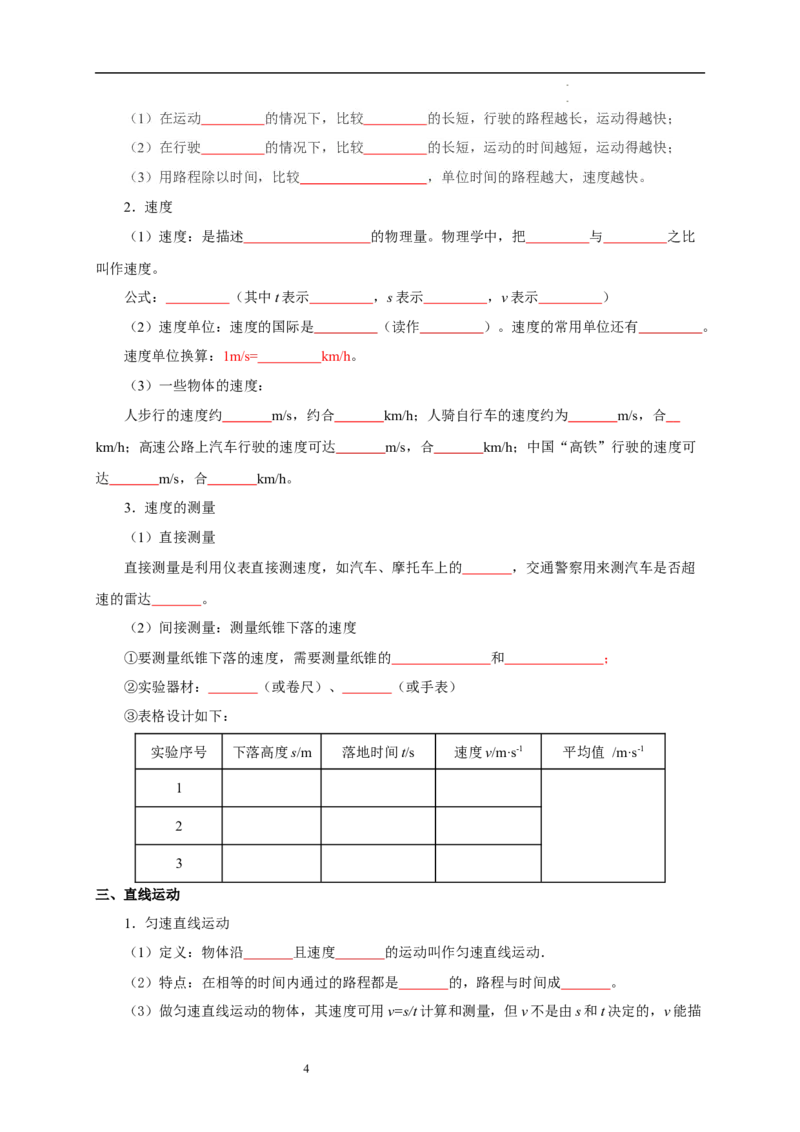 （1）在运动________的情况下，比较________的长短，行驶的路程越长，运动得越快；

（2）在行驶________的情况下，比较________的长短，运动的时间越短，运动得越快；

（3）用路程除以时间，比较________________，单位时间的路程越大，速度越快。

2．速度

（1）速度：是描述________________的物理量。物理学中，把________与________之比叫作速度。

公式：________（其中 $t$ 表示________，$s$ 表示________，$v$ 表示________）

（2）速度单位：速度的国际是________（读作________）。速度的常用单位还有________。

速度单位换算：1m/s=________km/h。

（3）一些物体的速度：

人步行的速度约______m/s，约合______km/h；人骑自行车的速度约为______m/s，合__km/h；高速公路上汽车行驶的速度可达______m/s，合______km/h；中国“高铁”行驶的速度可达______m/s，合______km/h。

3．速度的测量

（1）直接测量

直接测量是利用仪表直接测速度，如汽车、摩托车上的______，交通警察用来测汽车是否超速的雷达______。

（2）间接测量：测量纸锥下落的速度

①要测量纸锥下落的速度，需要测量纸锥的____________和____________；

②实验器材：______（或卷尺）、______（或手表）

③表格设计如下：

| 实验序号 | 下落高度 $s$/m | 落地时间 $t$/s | 速度 $v$/m·s$^{-1}$ | 平均值 /m·s$^{-1}$ |
|---|---|---|---|---|
| 1 | | | | |
| 2 | | | | |
| 3 | | | | |

三、直线运动

1．匀速直线运动

（1）定义：物体沿______且速度______的运动叫作匀速直线运动.

（2）特点：在相等的时间内通过的路程都是______的，路程与时间成______。

（3）做匀速直线运动的物体，其速度可用 $v=s/t$ 计算和测量，但 $v$ 不是由 $s$ 和 $t$ 决定的，$v$ 能描

4